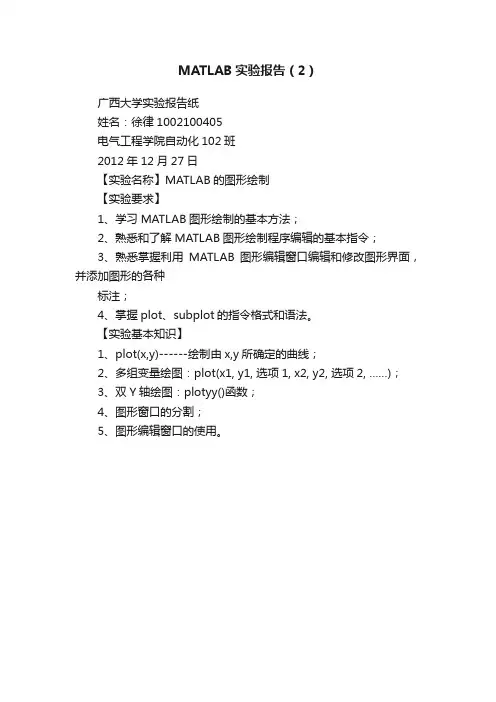 MATLAB 实验报告（2）

广西大学实验报告纸
姓名：徐律 1002100405
电气工程学院自动化 102 班
2012 年 12 月 27 日
【实验名称】MATLAB 的图形绘制
【实验要求】
1、学习 MATLAB 图形绘制的基本方法；
2、熟悉和了解 MATLAB 图形绘制程序编辑的基本指令；
3、熟悉掌握利用 MATLAB 图形编辑窗口编辑和修改图形界面，并添加图形的各种
标注；
4、掌握 plot、subplot 的指令格式和语法。
【实验基本知识】
1、plot(x,y)------绘制由 x,y 所确定的曲线；
2、多组变量绘图：plot(x1, y1, 选项 1, x2, y2, 选项 2, ......)；
3、双 Y 轴绘图：plotyy()函数；
4、图形窗口的分割；
5、图形编辑窗口的使用。